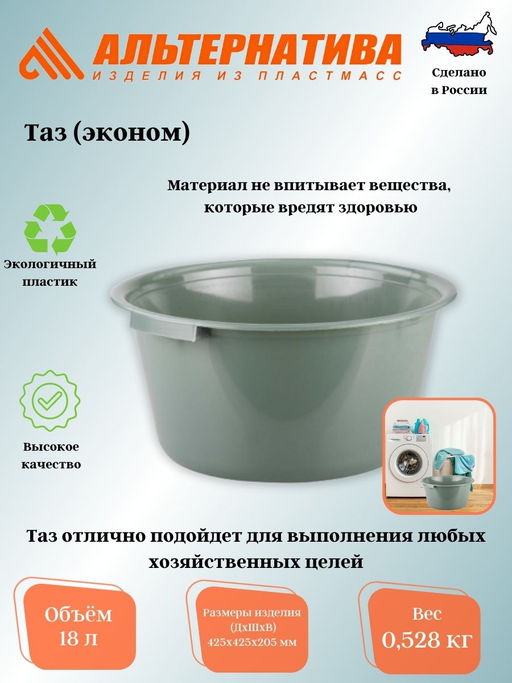 АЛЬТЕРНАТИВА
ИЗДЕЛИЯ ИЗ ПЛАСТМАСС

Сделано в России

Таз (эконом)

Материал не впитывает вещества, которые вредят здоровью

Экологичный пластик

Высокое качество

Таз отлично подойдет для выполнения любых хозяйственных целей

Объём 18 л

Размеры изделия (ДхШхВ) 425х425х205 мм

Вес 0,528 кг